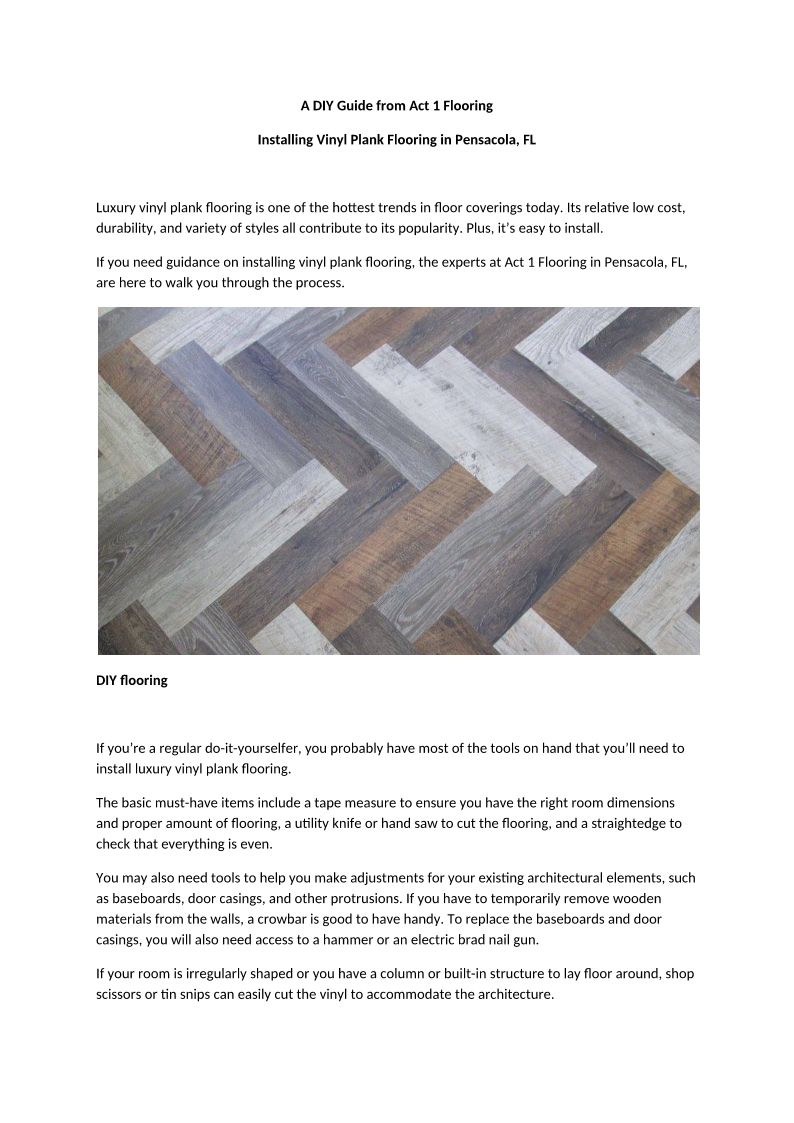 A DIY Guide from Act 1 Flooring

Installing Vinyl Plank Flooring in Pensacola, FL

Luxury vinyl plank flooring is one of the hottest trends in floor coverings today. Its relative low cost, durability, and variety of styles all contribute to its popularity. Plus, it's easy to install.

If you need guidance on installing vinyl plank flooring, the experts at Act 1 Flooring in Pensacola, FL, are here to walk you through the process.

DIY flooring

If you're a regular do-it-yourselfer, you probably have most of the tools on hand that you'll need to install luxury vinyl plank flooring.

The basic must-have items include a tape measure to ensure you have the right room dimensions and proper amount of flooring, a utility knife or hand saw to cut the flooring, and a straightedge to check that everything is even.

You may also need tools to help you make adjustments for your existing architectural elements, such as baseboards, door casings, and other protrusions. If you have to temporarily remove wooden materials from the walls, a crowbar is good to have handy. To replace the baseboards and door casings, you will also need access to a hammer or an electric brad nail gun.

If your room is irregularly shaped or you have a column or built-in structure to lay floor around, shop scissors or tin snips can easily cut the vinyl to accommodate the architecture.